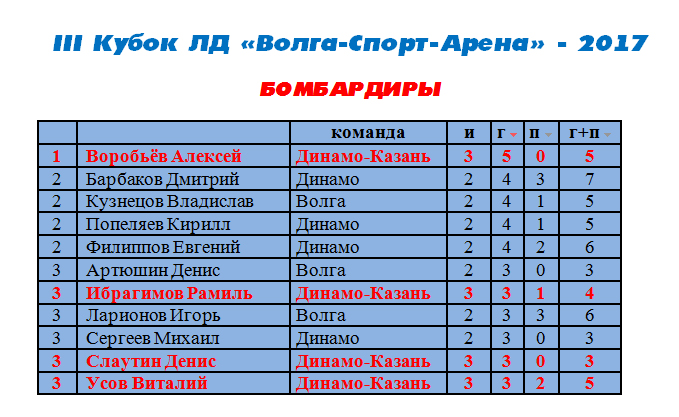 III Кубок ЛД «Волга-Спорт-Арена» - 2017

БОМБАРДИРЫ

| | | команда | и | г | п | г+п |
|---|---|---|---|---|---|---|
| 1 | Воробьёв Алексей | Динамо-Казань | 3 | 5 | 0 | 5 |
| 2 | Барбаков Дмитрий | Динамо | 2 | 4 | 3 | 7 |
| 2 | Кузнецов Владислав | Волга | 2 | 4 | 1 | 5 |
| 2 | Попеляев Кирилл | Динамо | 2 | 4 | 1 | 5 |
| 2 | Филиппов Евгений | Динамо | 2 | 4 | 2 | 6 |
| 3 | Артюшин Денис | Волга | 2 | 3 | 0 | 3 |
| 3 | Ибрагимов Рамиль | Динамо-Казань | 3 | 3 | 1 | 4 |
| 3 | Ларионов Игорь | Волга | 2 | 3 | 3 | 6 |
| 3 | Сергеев Михаил | Динамо | 2 | 3 | 0 | 3 |
| 3 | Слаутин Денис | Динамо-Казань | 3 | 3 | 0 | 3 |
| 3 | Усов Виталий | Динамо-Казань | 3 | 3 | 2 | 5 |